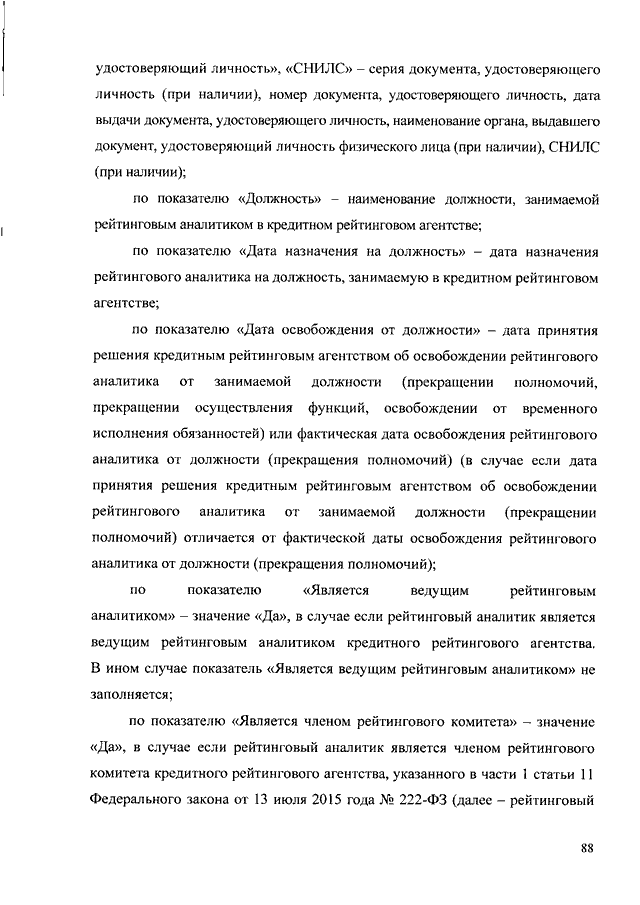 удостоверяющий личность», «СНИЛС» – серия документа, удостоверяющего личность (при наличии), номер документа, удостоверяющего личность, дата выдачи документа, удостоверяющего личность, наименование органа, выдавшего документ, удостоверяющий личность физического лица (при наличии), СНИЛС (при наличии);

по показателю «Должность» – наименование должности, занимаемой рейтинговым аналитиком в кредитном рейтинговом агентстве;

по показателю «Дата назначения на должность» – дата назначения рейтингового аналитика на должность, занимаемую в кредитном рейтинговом агентстве;

по показателю «Дата освобождения от должности» – дата принятия решения кредитным рейтинговым агентством об освобождении рейтингового аналитика от занимаемой должности (прекращении полномочий, прекращении осуществления функций, освобождении от временного исполнения обязанностей) или фактическая дата освобождения рейтингового аналитика от должности (прекращения полномочий) (в случае если дата принятия решения кредитным рейтинговым агентством об освобождении рейтингового аналитика от занимаемой должности (прекращении полномочий) отличается от фактической даты освобождения рейтингового аналитика от должности (прекращения полномочий);

по показателю «Является ведущим рейтинговым аналитиком» – значение «Да», в случае если рейтинговый аналитик является ведущим рейтинговым аналитиком кредитного рейтингового агентства. В ином случае показатель «Является ведущим рейтинговым аналитиком» не заполняется;

по показателю «Является членом рейтингового комитета» – значение «Да», в случае если рейтинговый аналитик является членом рейтингового комитета кредитного рейтингового агентства, указанного в части 1 статьи 11 Федерального закона от 13 июля 2015 года № 222-ФЗ (далее – рейтинговый

88